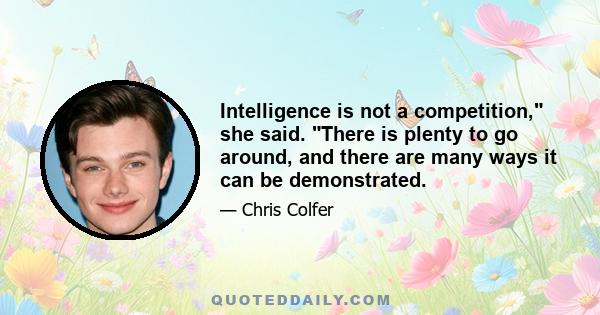 Intelligence is not a competition," she said. "There is plenty to go around, and there are many ways it can be demonstrated.

— Chris Colfer

QUOTEDDAILY.COM